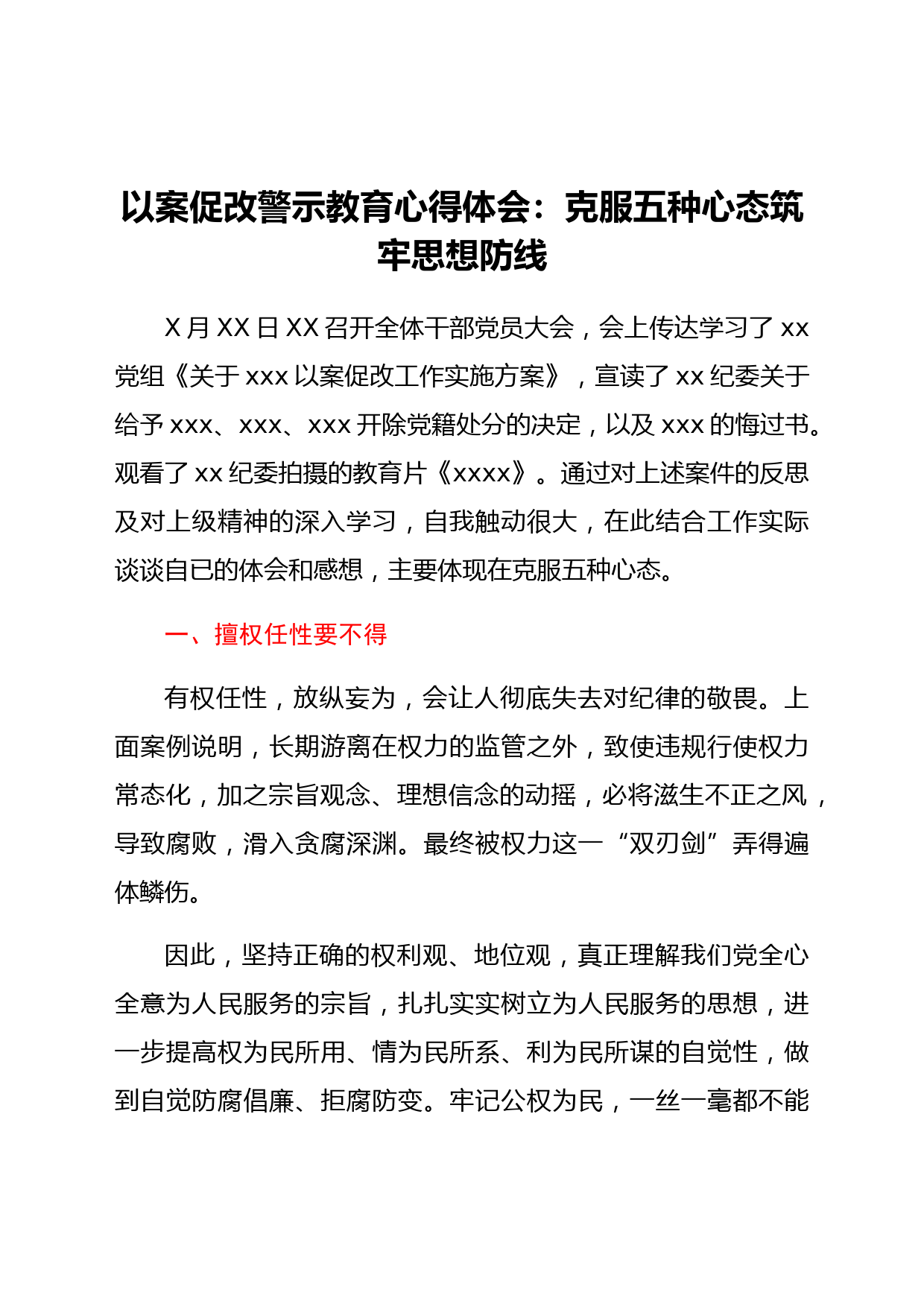 以案促改警示教育心得体会：克服五种心态筑牢思想防线

X 月 XX 日 XX 召开全体干部党员大会，会上传达学习了 xx 党组《关于 xxx 以案促改工作实施方案》，宣读了 xx 纪委关于给予 xxx、xxx、xxx 开除党籍处分的决定，以及 xxx 的悔过书。观看了 xx 纪委拍摄的教育片《xxxx》。通过对上述案件的反思及对上级精神的深入学习，自我触动很大，在此结合工作实际谈谈自已的体会和感想，主要体现在克服五种心态。

一、擅权任性要不得

有权任性，放纵妄为，会让人彻底失去对纪律的敬畏。上面案例说明，长期游离在权力的监管之外，致使违规行使权力常态化，加之宗旨观念、理想信念的动摇，必将滋生不正之风，导致腐败，滑入贪腐深渊。最终被权力这一“双刃剑”弄得遍体鳞伤。

因此，坚持正确的权利观、地位观，真正理解我们党全心全意为人民服务的宗旨，扎扎实实树立为人民服务的思想，进一步提高权为民所用、情为民所系、利为民所谋的自觉性，做到自觉防腐倡廉、拒腐防变。牢记公权为民，一丝一毫都不能